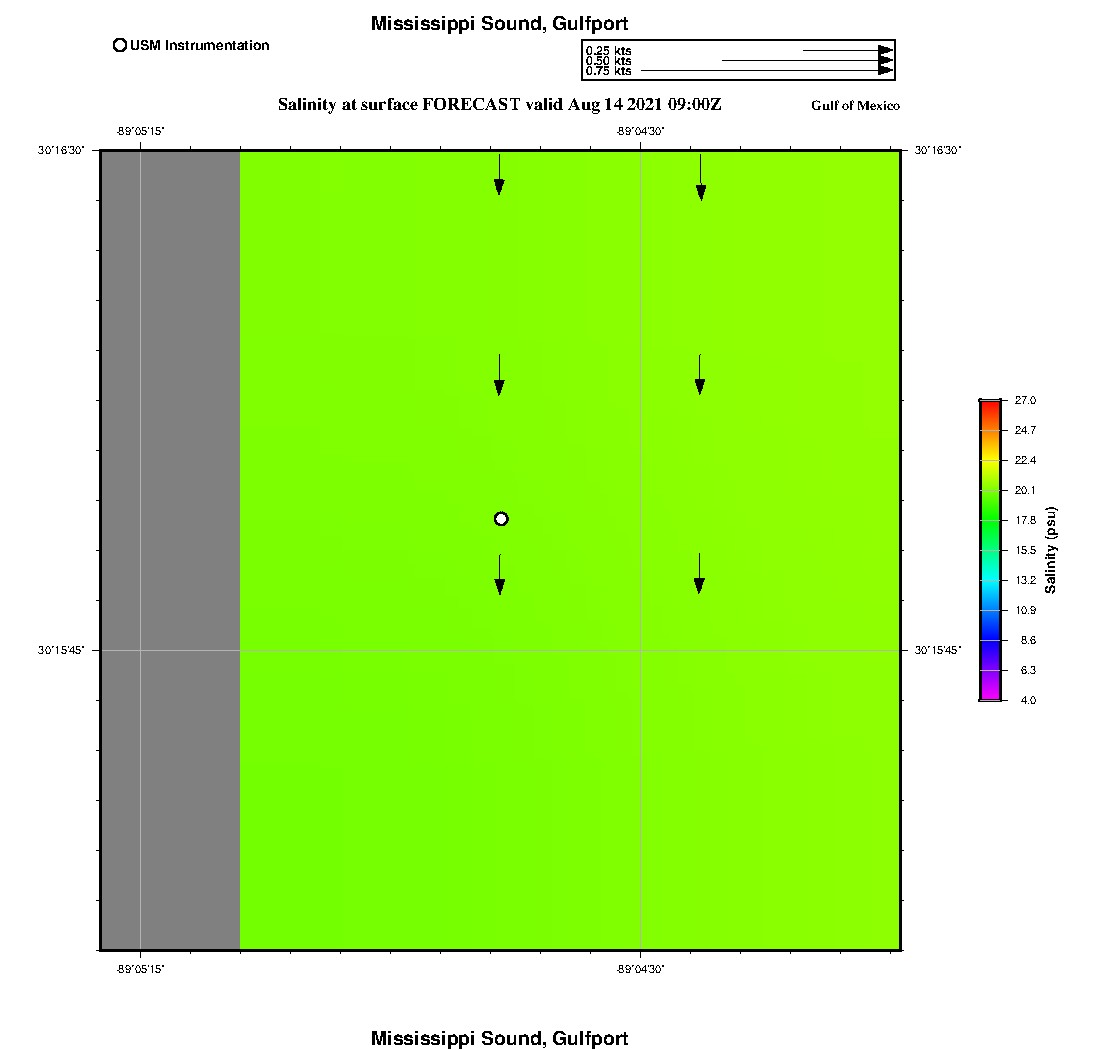 Mississippi Sound, Gulfport

USM Instrumentation

0.25 kts
0.50 kts
0.75 kts

Salinity at surface FORECAST valid Aug 14 2021 09:00Z

Gulf of Mexico

-89°05'15"
-89°04'30"

30°16'30"
30°16'30"

30°15'45"
30°15'45"

-89°05'15"
-89°04'30"

27.0
24.7
22.4
20.1
17.8
15.5
13.2
10.9
8.6
6.3
4.0

Salinity (psu)

Mississippi Sound, Gulfport